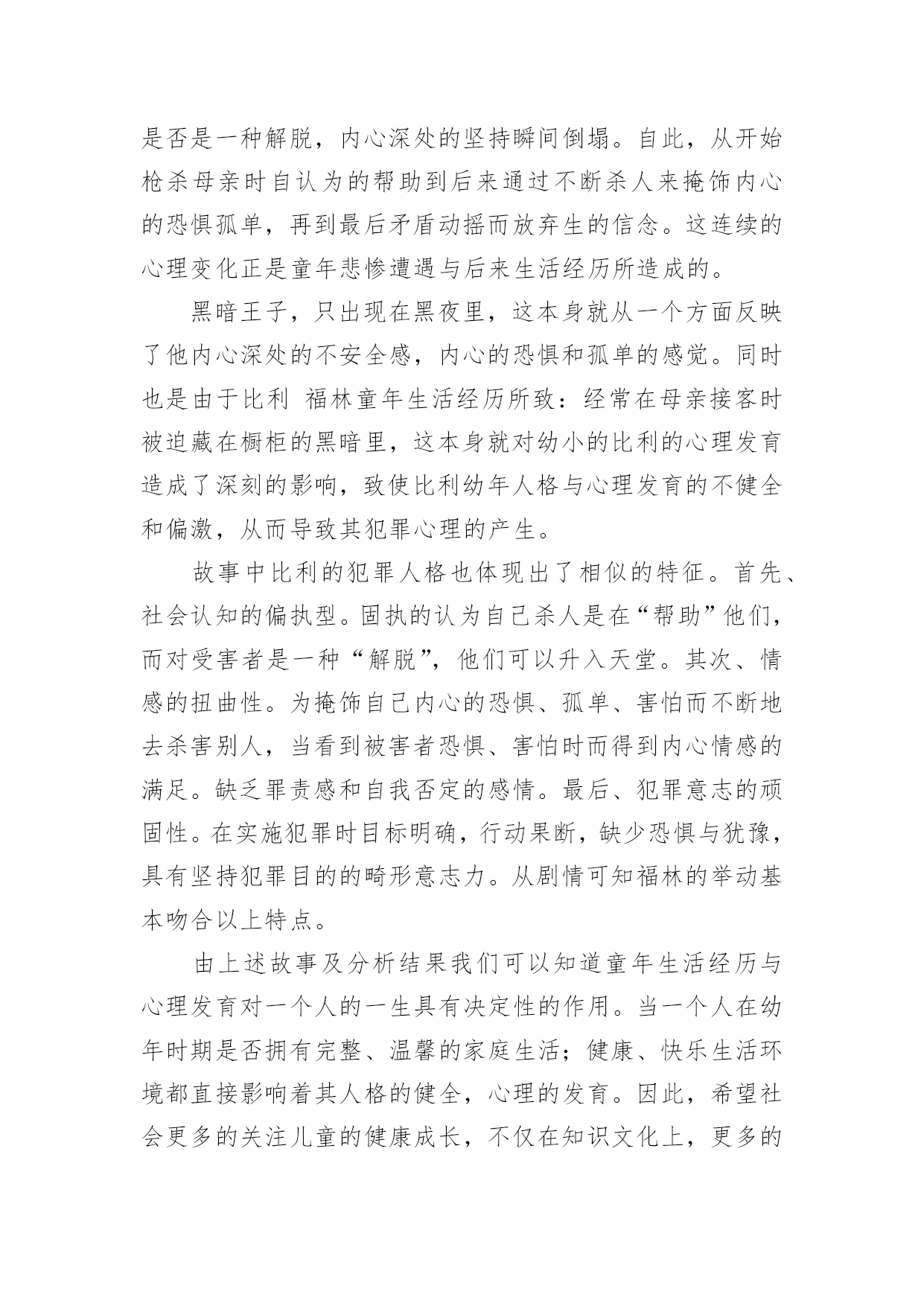 是否是一种解脱，内心深处的坚持瞬间倒塌。自此，从开始枪杀母亲时自认为的帮助到后来通过不断杀人来掩饰内心的恐惧孤单，再到最后矛盾动摇而放弃生的信念。这连续的心理变化正是童年悲惨遭遇与后来生活经历所造成的。

黑暗王子，只出现在黑夜里，这本身就从一个方面反映了他内心深处的不安全感，内心的恐惧和孤单的感觉。同时也是由于比利 福林童年生活经历所致：经常在母亲接客时被迫藏在橱柜的黑暗里，这本身就对幼小的比利的心理发育造成了深刻的影响，致使比利幼年人格与心理发育的不健全和偏激，从而导致其犯罪心理的产生。

故事中比利的犯罪人格也体现出了相似的特征。首先、社会认知的偏执型。固执的认为自己杀人是在“帮助”他们，而对受害者是一种“解脱”，他们可以升入天堂。其次、情感的扭曲性。为掩饰自己内心的恐惧、孤单、害怕而不断地去杀害别人，当看到被害者恐惧、害怕时而得到内心情感的满足。缺乏罪责感和自我否定的感情。最后、犯罪意志的顽固性。在实施犯罪时目标明确，行动果断，缺少恐惧与犹豫，具有坚持犯罪目的的畸形意志力。从剧情可知福林的举动基本吻合以上特点。

由上述故事及分析结果我们可以知道童年生活经历与心理发育对一个人的一生具有决定性的作用。当一个人在幼年时期是否拥有完整、温馨的家庭生活；健康、快乐生活环境都直接影响着其人格的健全，心理的发育。因此，希望社会更多的关注儿童的健康成长，不仅在知识文化上，更多的